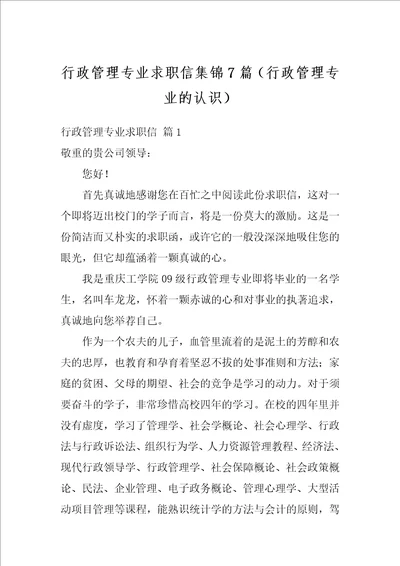 行政管理专业求职信集锦7篇（行政管理专业的认识）

行政管理专业求职信 篇1
敬重的贵公司领导：

您好！

首先真诚地感谢您在百忙之中阅读此份求职信，这对一个即将迈出校门的学子而言，将是一份莫大的激励。这是一份简洁而又朴实的求职函，或许它的一般没深深地吸住您的眼光，但它却蕴涵着一颗真诚的心。

我是重庆工学院09级行政管理专业即将毕业的一名学生，名叫车龙龙，怀着一颗赤诚的心和对事业的执著追求，真诚地向您举荐自己。

作为一个农夫的儿子，血管里流着的是泥土的芳醇和农夫的忠厚，也教育和孕育着坚忍不拔的处事准则和方法；家庭的贫困、父母的期望、社会的竞争是学习的动力。对于须要奋斗的学子，非常珍惜高校四年的学习。在校的四年里并没有虚度，学习了管理学、社会学概论、社会心理学、行政法与行政诉讼法、组织行为学、人力资源管理教程、经济法、现代行政领导学、行政管理学、社会保障概论、社会政策概论、民法、企业管理、电子政务概论、管理心理学、大型活动项目管理等课程，能熟识统计学的方法与会计的原则，驾